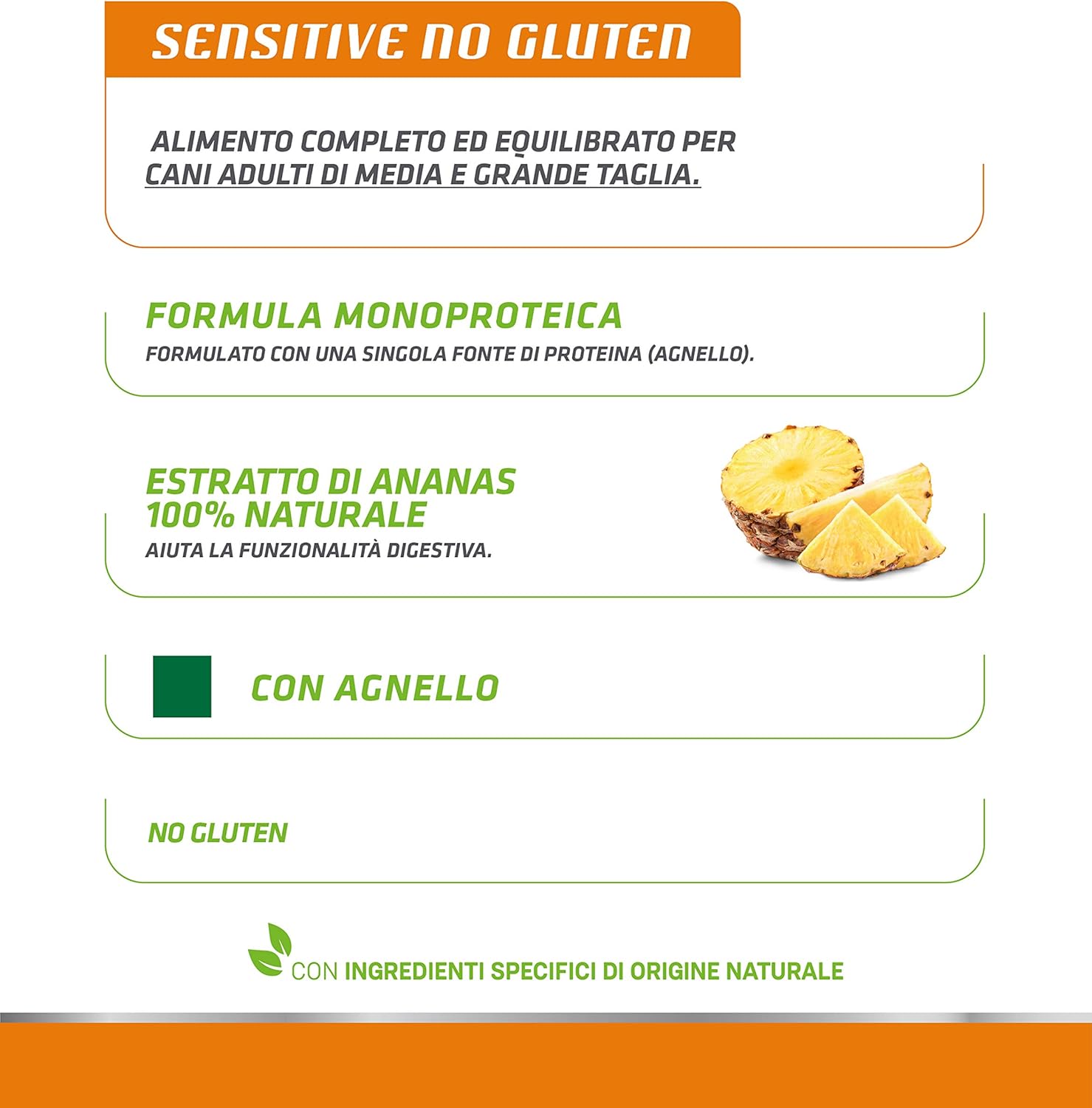 SENSITIVE NO GLUTEN

ALIMENTO COMPLETO ED EQUILIBRATO PER CANI ADULTI DI MEDIA E GRANDE TAGLIA.

FORMULA MONOPROTEICA
FORMULATO CON UNA SINGOLA FONTE DI PROTEINA (AGNELLO).

ESTRATTO DI ANANAS 100% NATURALE
AIUTA LA FUNZIONALITÀ DIGESTIVA.

CON AGNELLO

NO GLUTEN

CON INGREDIENTI SPECIFICI DI ORIGINE NATURALE